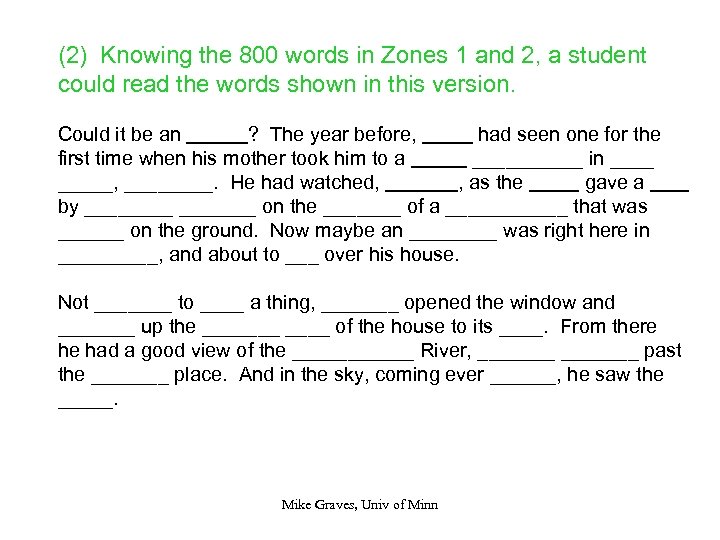 (2) Knowing the 800 words in Zones 1 and 2, a student could read the words shown in this version.

Could it be an ____? The year before, ____ had seen one for the first time when his mother took him to a ____ ____ in ____ ____, ____. He had watched, ____, as the ____ gave a ____ by ____ ____ on the ____ of a ____ that was ____ on the ground. Now maybe an ____ was right here in ____, and about to ____ over his house.

Not ____ to ____ a thing, ____ opened the window and ____ up the ____ ____ of the house to its ____. From there he had a good view of the ____ River, ____ ____ past the ____ place. And in the sky, coming ever ____, he saw the ____.

Mike Graves, Univ of Minn